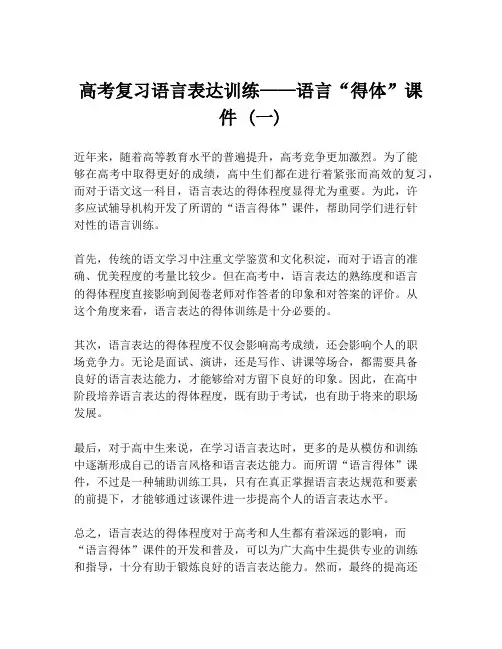 高考复习语言表达训练——语言“得体”课件（一）

近年来，随着高等教育水平的普遍提升，高考竞争更加激烈。为了能够在高考中取得更好的成绩，高中生们都在进行着紧张而高效的复习，而对于语文这一科目，语言表达的得体程度显得尤为重要。为此，许多应试辅导机构开发了所谓的“语言得体”课件，帮助同学们进行针对性的语言训练。

首先，传统的语文学习中注重文学鉴赏和文化积淀，而对于语言的准确、优美程度的考量比较少。但在高考中，语言表达的熟练度和语言的得体程度直接影响到阅卷老师对作答者的印象和对答案的评价。从这个角度来看，语言表达的得体训练是十分必要的。

其次，语言表达的得体程度不仅会影响高考成绩，还会影响个人的职场竞争力。无论是面试、演讲，还是写作、讲课等场合，都需要具备良好的语言表达能力，才能够给对方留下良好的印象。因此，在高中阶段培养语言表达的得体程度，既有助于考试，也有助于将来的职场发展。

最后，对于高中生来说，在学习语言表达时，更多的是从模仿和训练中逐渐形成自己的语言风格和语言表达能力。而所谓“语言得体”课件，不过是一种辅助训练工具，只有在真正掌握语言表达规范和要素的前提下，才能够通过该课件进一步提高个人的语言表达水平。

总之，语言表达的得体程度对于高考和人生都有着深远的影响，而“语言得体”课件的开发和普及，可以为广大高中生提供专业的训练和指导，十分有助于锻炼良好的语言表达能力。然而，最终的提高还